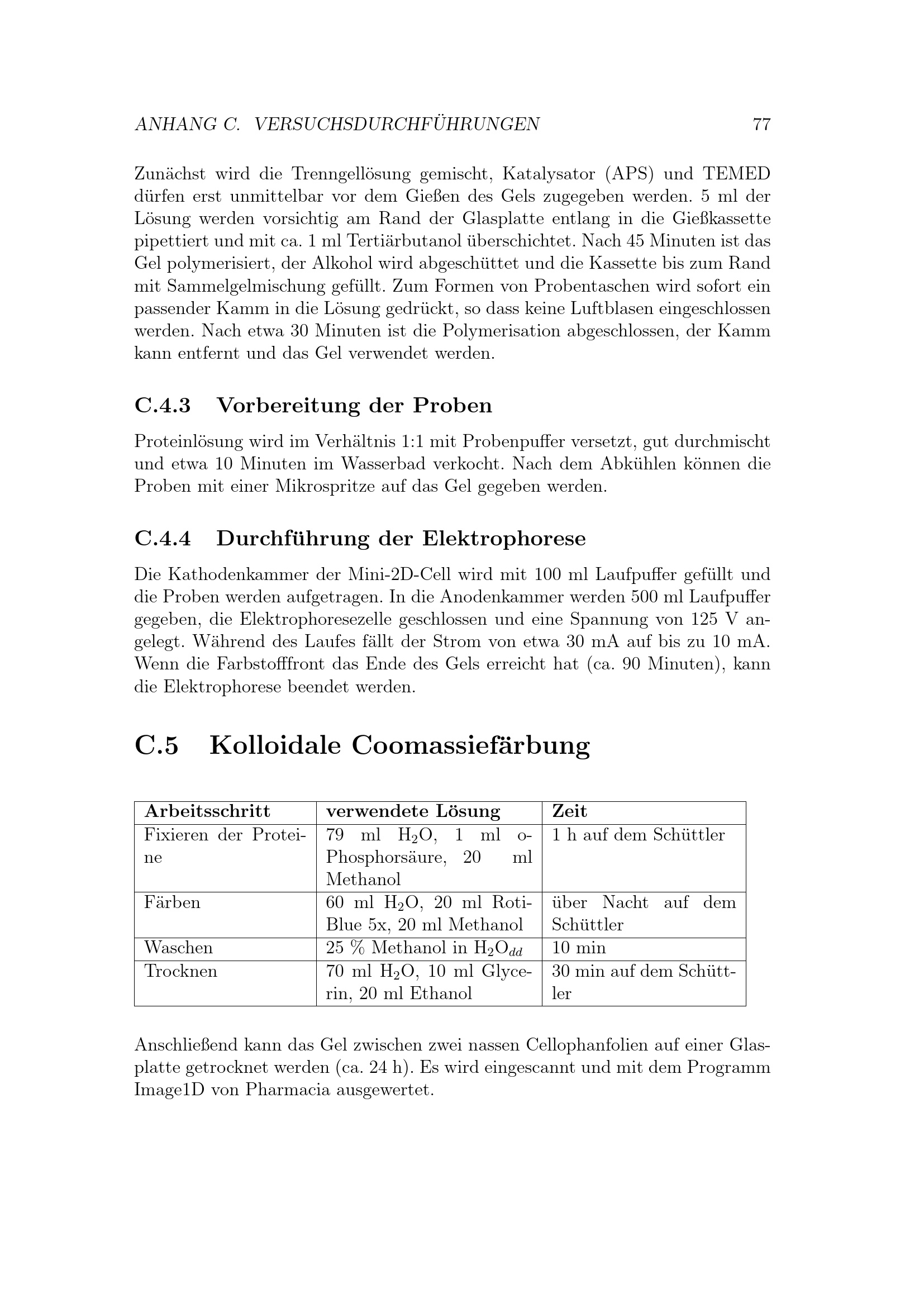 ANHANG C. VERSUCHSDURCHFÜHRUNGEN 77

Zunächst wird die Trenngellösung gemischt, Katalysator (APS) und TEMED dürfen erst unmittelbar vor dem Gießen des Gels zugegeben werden. 5 ml der Lösung werden vorsichtig am Rand der Glasplatte entlang in die Gießkassette pipettiert und mit ca. 1 ml Tertiärbutanol überschichtet. Nach 45 Minuten ist das Gel polymerisiert, der Alkohol wird abgeschüttet und die Kassette bis zum Rand mit Sammelgelmischung gefüllt. Zum Formen von Probentaschen wird sofort ein passender Kamm in die Lösung gedrückt, so dass keine Luftblasen eingeschlossen werden. Nach etwa 30 Minuten ist die Polymerisation abgeschlossen, der Kamm kann entfernt und das Gel verwendet werden.

C.4.3 Vorbereitung der Proben

Proteinlösung wird im Verhältnis 1:1 mit Probenpuffer versetzt, gut durchmischt und etwa 10 Minuten im Wasserbad verkocht. Nach dem Abkühlen können die Proben mit einer Mikrospritze auf das Gel gegeben werden.

C.4.4 Durchführung der Elektrophorese

Die Kathodenkammer der Mini-2D-Cell wird mit 100 ml Laufpuffer gefüllt und die Proben werden aufgetragen. In die Anodenkammer werden 500 ml Laufpuffer gegeben, die Elektrophoresezelle geschlossen und eine Spannung von 125 V angelegt. Während des Laufes fällt der Strom von etwa 30 mA auf bis zu 10 mA. Wenn die Farbstofffront das Ende des Gels erreicht hat (ca. 90 Minuten), kann die Elektrophorese beendet werden.

C.5 Kolloidale Coomassiefärbung

| Arbeitsschritt | verwendete Lösung | Zeit |
|---|---|---|
| Fixieren der Proteine | 79 ml $H_2O$, 1 ml o-Phosphorsäure, 20 ml Methanol | 1 h auf dem Schüttler |
| Färben | 60 ml $H_2O$, 20 ml Roti-Blue 5x, 20 ml Methanol | über Nacht auf dem Schüttler |
| Waschen | 25 % Methanol in $H_2O_{dd}$ | 10 min |
| Trocknen | 70 ml $H_2O$, 10 ml Glycerin, 20 ml Ethanol | 30 min auf dem Schüttler |

Anschließend kann das Gel zwischen zwei nassen Cellophanfolien auf einer Glasplatte getrocknet werden (ca. 24 h). Es wird eingescannt und mit dem Programm Image1D von Pharmacia ausgewertet.